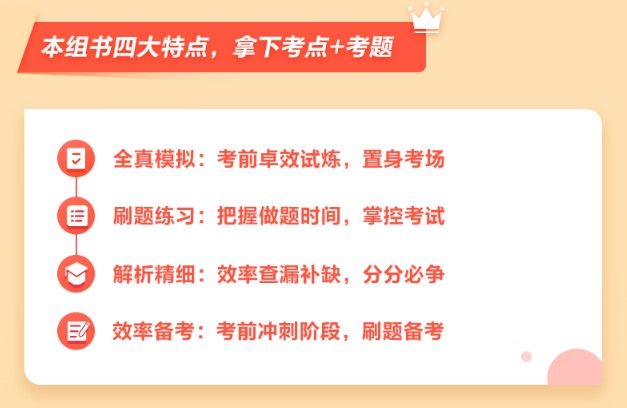 本组书四大特点，拿下考点+考题

全真模拟：考前卓效试炼，置身考场

刷题练习：把握做题时间，掌控考试

解析精细：效率查漏补缺，分分必争

效率备考：考前冲刺阶段，刷题备考